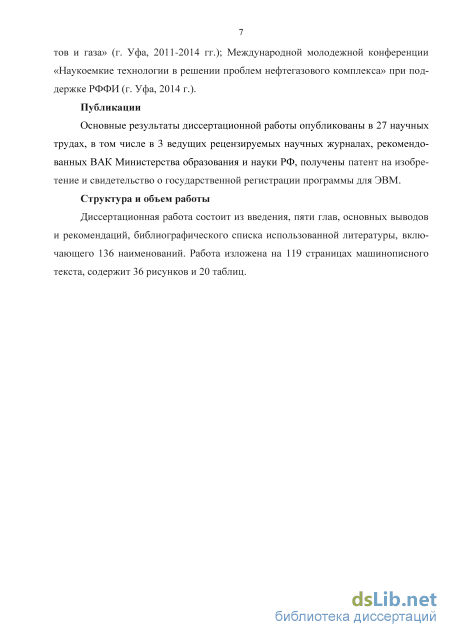 7

тов и газа» (г. Уфа, 2011-2014 гг.); Международной молодежной конференции «Наукоемкие технологии в решении проблем нефтегазового комплекса» при поддержке РФФИ (г. Уфа, 2014 г.).

**Публикации**

Основные результаты диссертационной работы опубликованы в 27 научных трудах, в том числе в 3 ведущих рецензируемых научных журналах, рекомендованных ВАК Министерства образования и науки РФ, получены патент на изобретение и свидетельство о государственной регистрации программы для ЭВМ.

**Структура и объем работы**

Диссертационная работа состоит из введения, пяти глав, основных выводов и рекомендаций, библиографического списка использованной литературы, включающего 136 наименований. Работа изложена на 119 страницах машинописного текста, содержит 36 рисунков и 20 таблиц.

dsLib.net
библиотека диссертаций